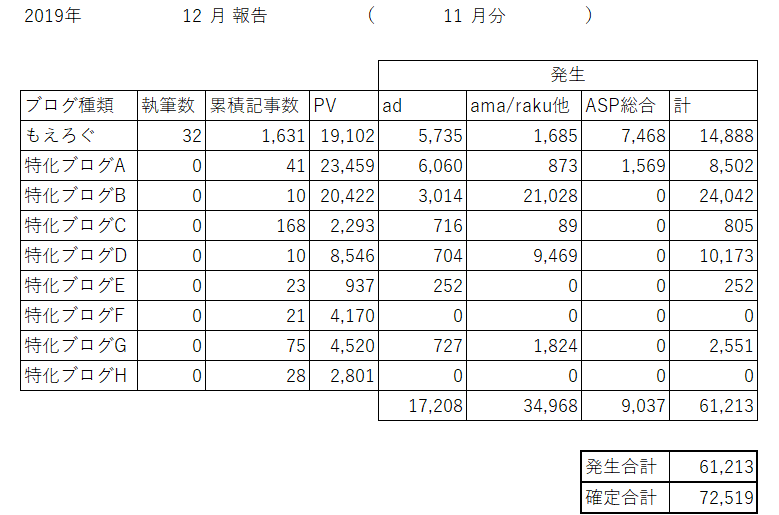 2019年　　12 月 報告　　（　　11 月分　　）

| | | | | 発生 | | | |
|---|---|---|---|---|---|---|---|
| ブログ種類 | 執筆数 | 累積記事数 | PV | ad | ama/raku他 | ASP総合 | 計 |
| もえろぐ | 32 | 1,631 | 19,102 | 5,735 | 1,685 | 7,468 | 14,888 |
| 特化ブログA | 0 | 41 | 23,459 | 6,060 | 873 | 1,569 | 8,502 |
| 特化ブログB | 0 | 10 | 20,422 | 3,014 | 21,028 | 0 | 24,042 |
| 特化ブログC | 0 | 168 | 2,293 | 716 | 89 | 0 | 805 |
| 特化ブログD | 0 | 10 | 8,546 | 704 | 9,469 | 0 | 10,173 |
| 特化ブログE | 0 | 23 | 937 | 252 | 0 | 0 | 252 |
| 特化ブログF | 0 | 21 | 4,170 | 0 | 0 | 0 | 0 |
| 特化ブログG | 0 | 75 | 4,520 | 727 | 1,824 | 0 | 2,551 |
| 特化ブログH | 0 | 28 | 2,801 | 0 | 0 | 0 | 0 |
| | | | | 17,208 | 34,968 | 9,037 | 61,213 |

| 発生合計 | 61,213 |
|---|---|
| 確定合計 | 72,519 |